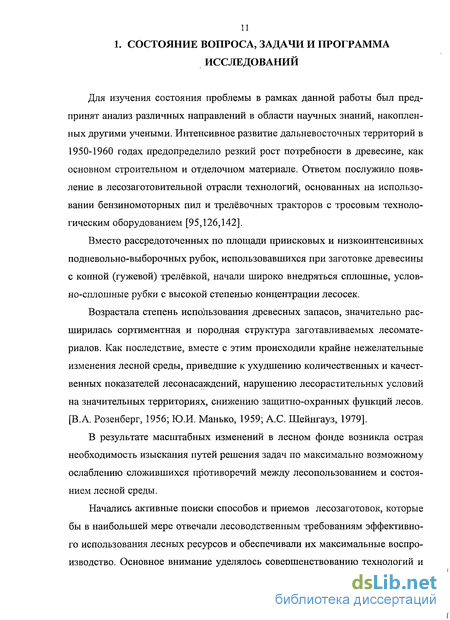 11

1. СОСТОЯНИЕ ВОПРОСА, ЗАДАЧИ И ПРОГРАММА ИССЛЕДОВАНИЙ

Для изучения состояния проблемы в рамках данной работы был предпринят анализ различных направлений в области научных знаний, накопленных другими учеными. Интенсивное развитие дальневосточных территорий в 1950-1960 годах предопределило резкий рост потребности в древесине, как основном строительном и отделочном материале. Ответом послужило появление в лесозаготовительной отрасли технологий, основанных на использовании бензиномоторных пил и трелёвочных тракторов с тросовым технологическим оборудованием [95,126,142].

Вместо рассредоточенных по площади приисковых и низкоинтенсивных подневольно-выборочных рубок, использовавшихся при заготовке древесины с конной (гужевой) трелёвкой, начали широко внедряться сплошные, условно-сплошные рубки с высокой степенью концентрации лесосек.

Возрастала степень использования древесных запасов, значительно расширилась сортиментная и породная структура заготавливаемых лесоматериалов. Как последствие, вместе с этим происходили крайне нежелательные изменения лесной среды, приведшие к ухудшению количественных и качественных показателей лесонасаждений, нарушению лесорастительных условий на значительных территориях, снижению защитно-охранных функций лесов. [В.А. Розенберг, 1956; Ю.И. Манько, 1959; А.С. Шейнгауз, 1979].

В результате масштабных изменений в лесном фонде возникла острая необходимость изыскания путей решения задач по максимально возможному ослаблению сложившихся противоречий между лесопользованием и состоянием лесной среды.

Начались активные поиски способов и приемов лесозаготовок, которые бы в наибольшей мере отвечали лесоводственным требованиям эффективного использования лесных ресурсов и обеспечивали их максимальные воспроизводство. Основное внимание уделялось совершенствованию технологий и

dsLib.net
библиотека диссертаций